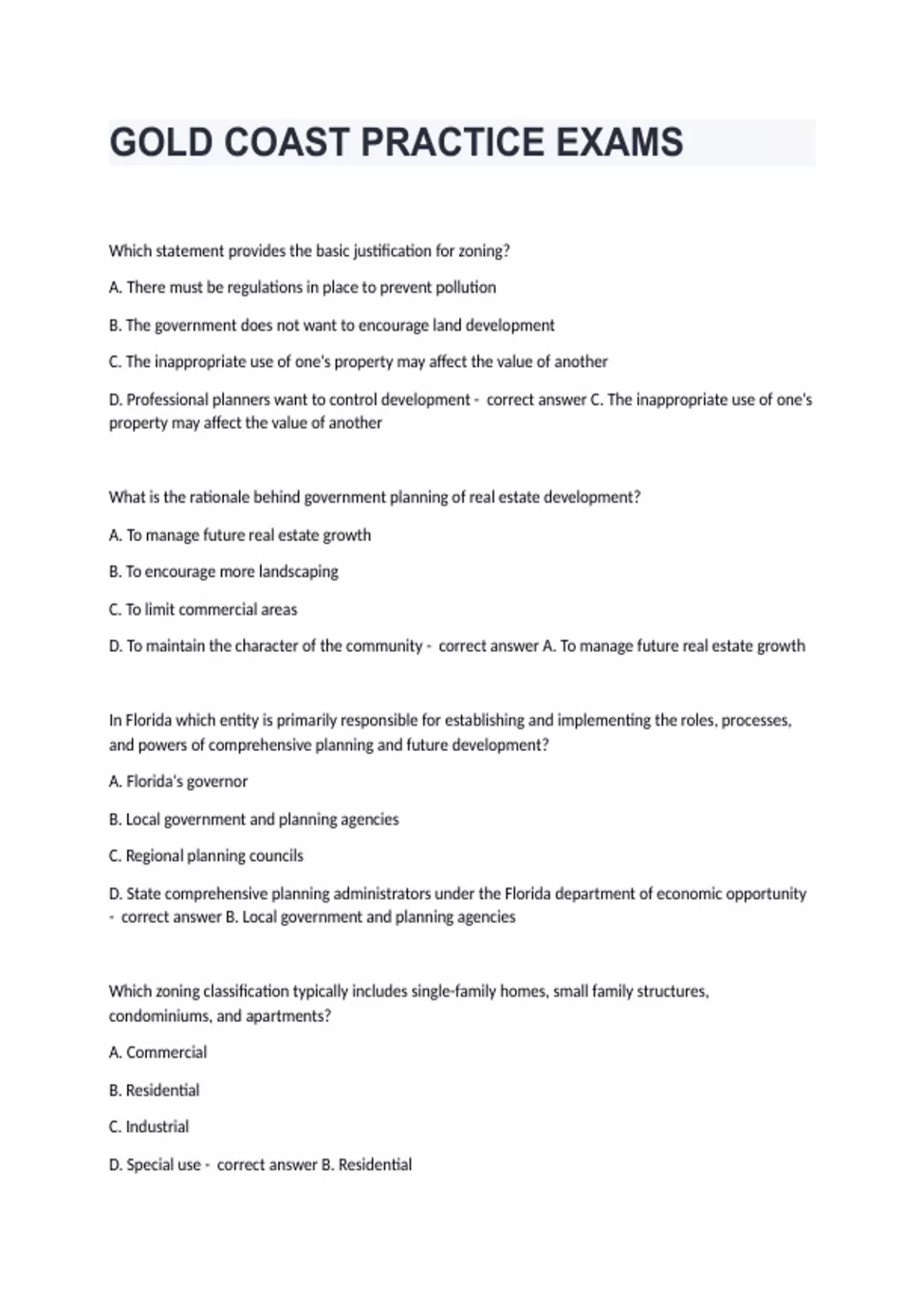 GOLD COAST PRACTICE EXAMS

Which statement provides the basic justification for zoning?

A. There must be regulations in place to prevent pollution

B. The government does not want to encourage land development

C. The inappropriate use of one's property may affect the value of another

D. Professional planners want to control development - correct answer C. The inappropriate use of one's property may affect the value of another

What is the rationale behind government planning of real estate development?

A. To manage future real estate growth

B. To encourage more landscaping

C. To limit commercial areas

D. To maintain the character of the community - correct answer A. To manage future real estate growth

In Florida which entity is primarily responsible for establishing and implementing the roles, processes, and powers of comprehensive planning and future development?

A. Florida's governor

B. Local government and planning agencies

C. Regional planning councils

D. State comprehensive planning administrators under the Florida department of economic opportunity - correct answer B. Local government and planning agencies

Which zoning classification typically includes single-family homes, small family structures, condominiums, and apartments?

A. Commercial

B. Residential

C. Industrial

D. Special use - correct answer B. Residential